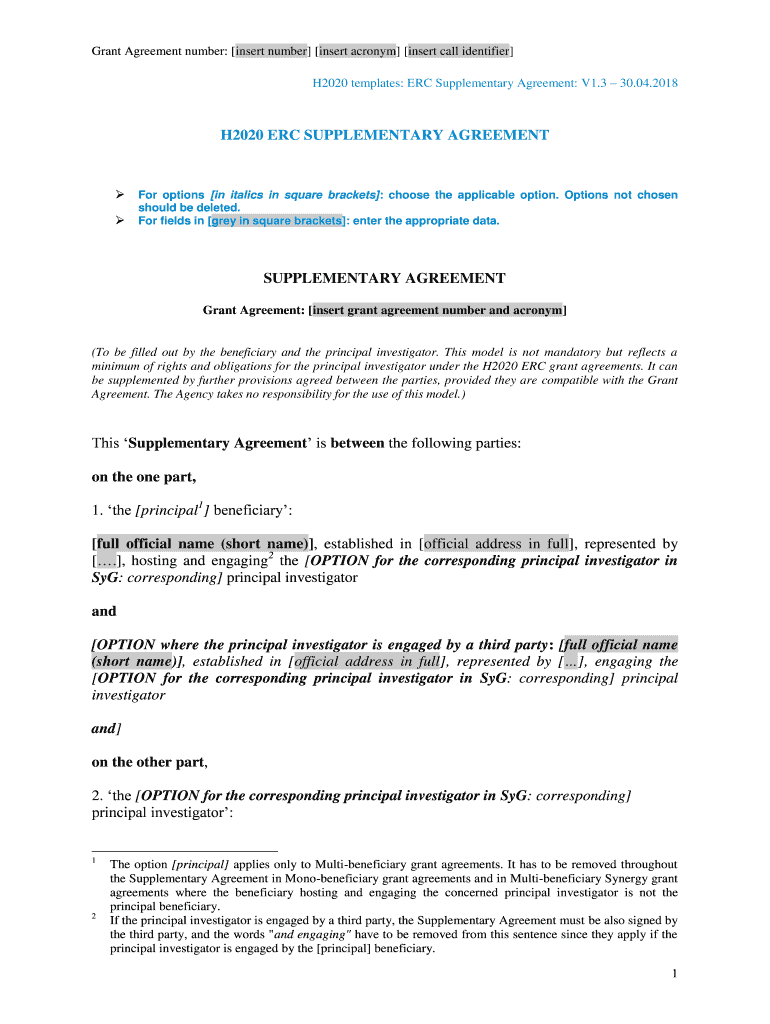 Grant Agreement number: [insert number] [insert acronym] [insert call identifier]

H2020 templates: ERC Supplementary Agreement: V1.3 – 30.04.2018

H2020 ERC SUPPLEMENTARY AGREEMENT

➢ For options [in italics in square brackets]: choose the applicable option. Options not chosen should be deleted.
➢ For fields in [grey in square brackets]: enter the appropriate data.

SUPPLEMENTARY AGREEMENT

Grant Agreement: [insert grant agreement number and acronym]

(To be filled out by the beneficiary and the principal investigator. This model is not mandatory but reflects a minimum of rights and obligations for the principal investigator under the H2020 ERC grant agreements. It can be supplemented by further provisions agreed between the parties, provided they are compatible with the Grant Agreement. The Agency takes no responsibility for the use of this model.)

This 'Supplementary Agreement' is between the following parties:

on the one part,

1. 'the [principal$^1$] beneficiary':

[full official name (short name)], established in [official address in full], represented by […], hosting and engaging$^2$ the [OPTION for the corresponding principal investigator in SyG: corresponding] principal investigator

and

[OPTION where the principal investigator is engaged by a third party: [full official name (short name)], established in [official address in full], represented by […], engaging the [OPTION for the corresponding principal investigator in SyG: corresponding] principal investigator

and]

on the other part,

2. 'the [OPTION for the corresponding principal investigator in SyG: corresponding] principal investigator':

$^1$ The option [principal] applies only to Multi-beneficiary grant agreements. It has to be removed throughout the Supplementary Agreement in Mono-beneficiary grant agreements and in Multi-beneficiary Synergy grant agreements where the beneficiary hosting and engaging the concerned principal investigator is not the principal beneficiary.
$^2$ If the principal investigator is engaged by a third party, the Supplementary Agreement must be also signed by the third party, and the words "and engaging" have to be removed from this sentence since they apply if the principal investigator is engaged by the [principal] beneficiary.

1